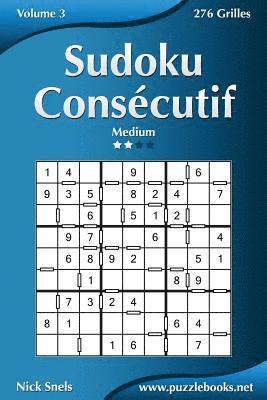 Volume 3

276 Grilles

Sudoku Consécutif

Medium

| 1 | 4 |  |  | 9 |  |  | 6 |  |
|---|---|---|---|---|---|---|---|---|
| 9 | 3 | 5 |  | 8 | 2 | 4 |  | 7 |
|  |  | 6 |  | 5 | 1 | 2 |  |  |
|  | 9 | 7 |  |  | 6 |  |  | 4 |
|  | 6 | 8 | 9 | 2 |  |  | 5 | 1 |
|  |  | 1 |  |  |  | 8 | 9 |  |
|  | 7 | 3 | 2 | 4 |  |  |  |  |
| 8 | 1 |  |  |  |  | 6 | 4 |  |
|  |  |  | 1 | 6 |  |  | 7 |  |

Nick Snels

www.puzzlebooks.net